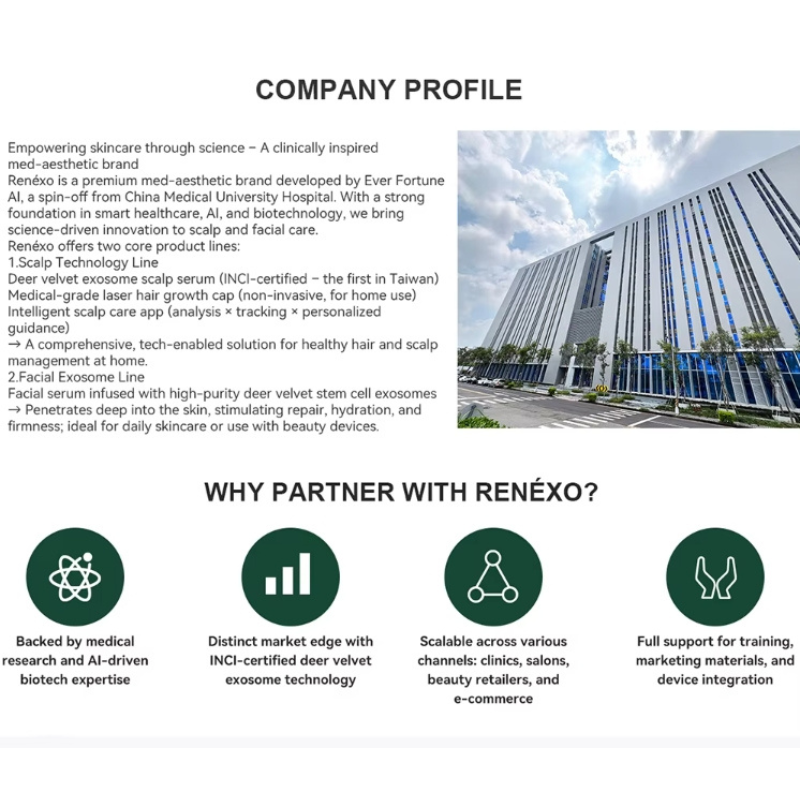 COMPANY PROFILE

Empowering skincare through science – A clinically inspired med-aesthetic brand
Renéxo is a premium med-aesthetic brand developed by Ever Fortune AI, a spin-off from China Medical University Hospital. With a strong foundation in smart healthcare, AI, and biotechnology, we bring science-driven innovation to scalp and facial care.
Renéxo offers two core product lines:
1.Scalp Technology Line
Deer velvet exosome scalp serum (INCI-certified – the first in Taiwan)
Medical-grade laser hair growth cap (non-invasive, for home use)
Intelligent scalp care app (analysis × tracking × personalized guidance)
→ A comprehensive, tech-enabled solution for healthy hair and scalp management at home.
2.Facial Exosome Line
Facial serum infused with high-purity deer velvet stem cell exosomes
→ Penetrates deep into the skin, stimulating repair, hydration, and firmness; ideal for daily skincare or use with beauty devices.

WHY PARTNER WITH RENÉXO?

Backed by medical research and AI-driven biotech expertise

Distinct market edge with INCI-certified deer velvet exosome technology

Scalable across various channels: clinics, salons, beauty retailers, and e-commerce

Full support for training, marketing materials, and device integration